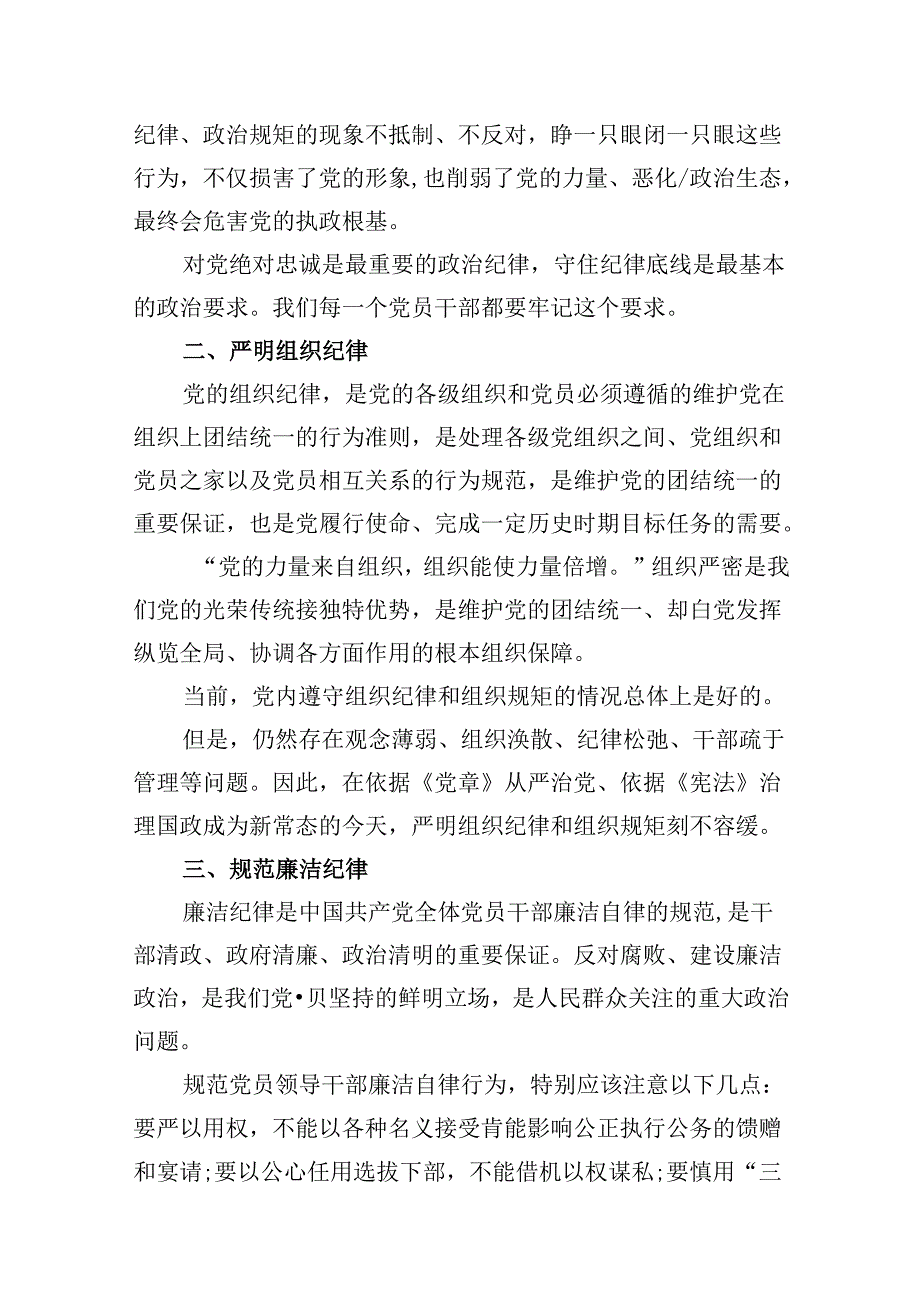 纪律、政治规矩的现象不抵制、不反对，睁一只眼闭一只眼这些行为，不仅损害了党的形象，也削弱了党的力量、恶化/政治生态，最终会危害党的执政根基。

对党绝对忠诚是最重要的政治纪律，守住纪律底线是最基本的政治要求。我们每一个党员干部都要牢记这个要求。

二、严明组织纪律

党的组织纪律，是党的各级组织和党员必须遵循的维护党在组织上团结统一的行为准则，是处理各级党组织之间、党组织和党员之家以及党员相互关系的行为规范，是维护党的团结统一的重要保证，也是党履行使命、完成一定历史时期目标任务的需要。

“党的力量来自组织，组织能使力量倍增。”组织严密是我们党的光荣传统接独特优势，是维护党的团结统一、却白党发挥纵览全局、协调各方面作用的根本组织保障。

当前，党内遵守组织纪律和组织规矩的情况总体上是好的。

但是，仍然存在观念薄弱、组织涣散、纪律松弛、干部疏于管理等问题。因此，在依据《党章》从严治党、依据《宪法》治理国政成为新常态的今天，严明组织纪律和组织规矩刻不容缓。

三、规范廉洁纪律

廉洁纪律是中国共产党全体党员干部廉洁自律的规范，是干部清政、政府清廉、政治清明的重要保证。反对腐败、建设廉洁政治，是我们党•贝坚持的鲜明立场，是人民群众关注的重大政治问题。

规范党员领导干部廉洁自律行为，特别应该注意以下几点：要严以用权，不能以各种名义接受肯能影响公正执行公务的馈赠和宴请;要以公心任用选拔下部，不能借机以权谋私;要慎用“三